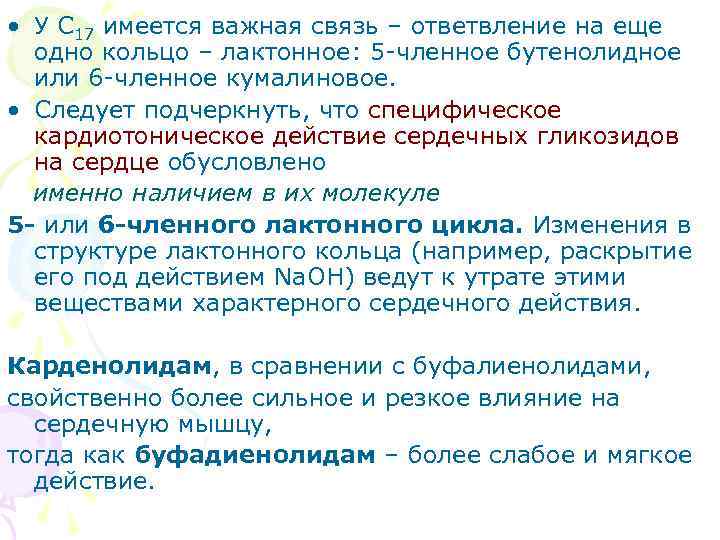 • У $C_{17}$ имеется важная связь – ответвление на еще одно кольцо – лактонное: 5-членное бутенолидное или 6-членное кумалиновое.

• Следует подчеркнуть, что специфическое кардиотоническое действие сердечных гликозидов на сердце обусловлено

именно наличием в их молекуле

5- или 6-членного лактонного цикла. Изменения в структуре лактонного кольца (например, раскрытие его под действием NaOH) ведут к утрате этими веществами характерного сердечного действия.

Карденолидам, в сравнении с буфалиенолидами,

свойственно более сильное и резкое влияние на сердечную мышцу,

тогда как буфадиенолидам – более слабое и мягкое действие.